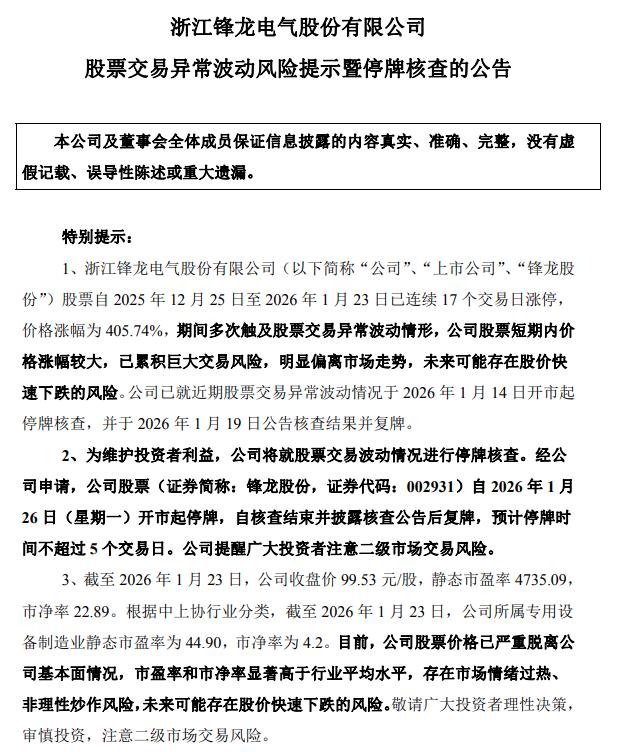 浙江锋龙电气股份有限公司

股票交易异常波动风险提示暨停牌核查的公告

本公司及董事会全体成员保证信息披露的内容真实、准确、完整，没有虚假记载、误导性陈述或重大遗漏。

特别提示：

1、浙江锋龙电气股份有限公司（以下简称“公司”、“上市公司”、“锋龙股份”）股票自 2025 年 12 月 25 日至 2026 年 1 月 23 日已连续 17 个交易日涨停，价格涨幅为 405.74%，期间多次触及股票交易异常波动情形，公司股票短期内价格涨幅较大，已累积巨大交易风险，明显偏离市场走势，未来可能存在股价快速下跌的风险。公司已就近期股票交易异常波动情况于 2026 年 1 月 14 日开市起停牌核查，并于 2026 年 1 月 19 日公告核查结果并复牌。

2、为维护投资者利益，公司将就股票交易波动情况进行停牌核查。经公司申请，公司股票（证券简称：锋龙股份，证券代码：002931）自 2026 年 1 月 26 日（星期一）开市起停牌，自核查结束并披露核查公告后复牌，预计停牌时间不超过 5 个交易日。公司提醒广大投资者注意二级市场交易风险。

3、截至 2026 年 1 月 23 日，公司收盘价 99.53 元/股，静态市盈率 4735.09，市净率 22.89。根据中上协行业分类，截至 2026 年 1 月 23 日，公司所属专用设备制造业静态市盈率为 44.90，市净率为 4.2。目前，公司股票价格已严重脱离公司基本面情况，市盈率和市净率显著高于行业平均水平，存在市场情绪过热、非理性炒作风险，未来可能存在股价快速下跌的风险。敬请广大投资者理性决策，审慎投资，注意二级市场交易风险。